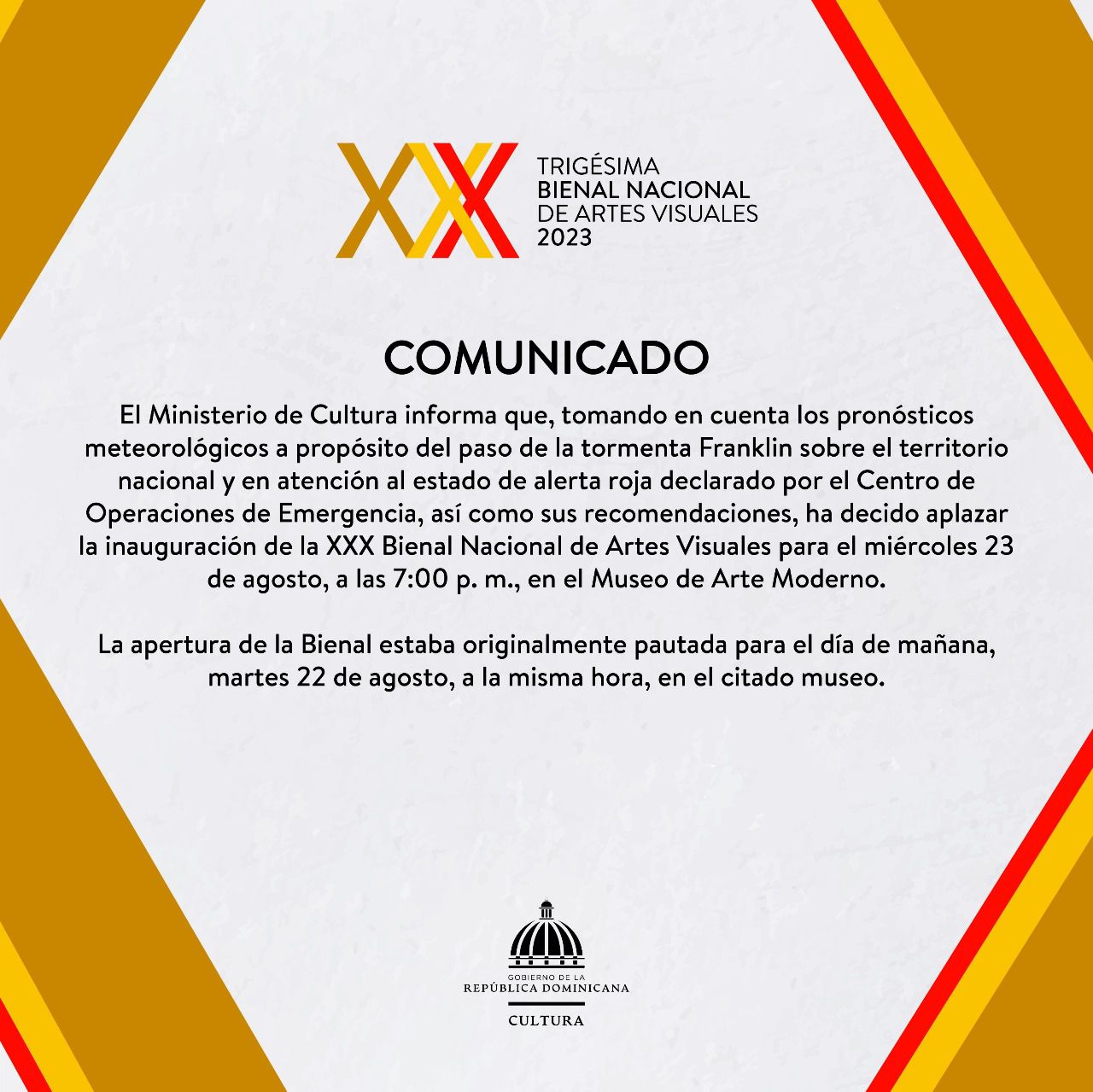 XXX
TRIGÉSIMA
BIENAL NACIONAL
DE ARTES VISUALES
2023

COMUNICADO

El Ministerio de Cultura informa que, tomando en cuenta los pronósticos meteorológicos a propósito del paso de la tormenta Franklin sobre el territorio nacional y en atención al estado de alerta roja declarado por el Centro de Operaciones de Emergencia, así como sus recomendaciones, ha decido aplazar la inauguración de la XXX Bienal Nacional de Artes Visuales para el miércoles 23 de agosto, a las 7:00 p. m., en el Museo de Arte Moderno.

La apertura de la Bienal estaba originalmente pautada para el día de mañana, martes 22 de agosto, a la misma hora, en el citado museo.

GOBIERNO DE LA
REPÚBLICA DOMINICANA
CULTURA